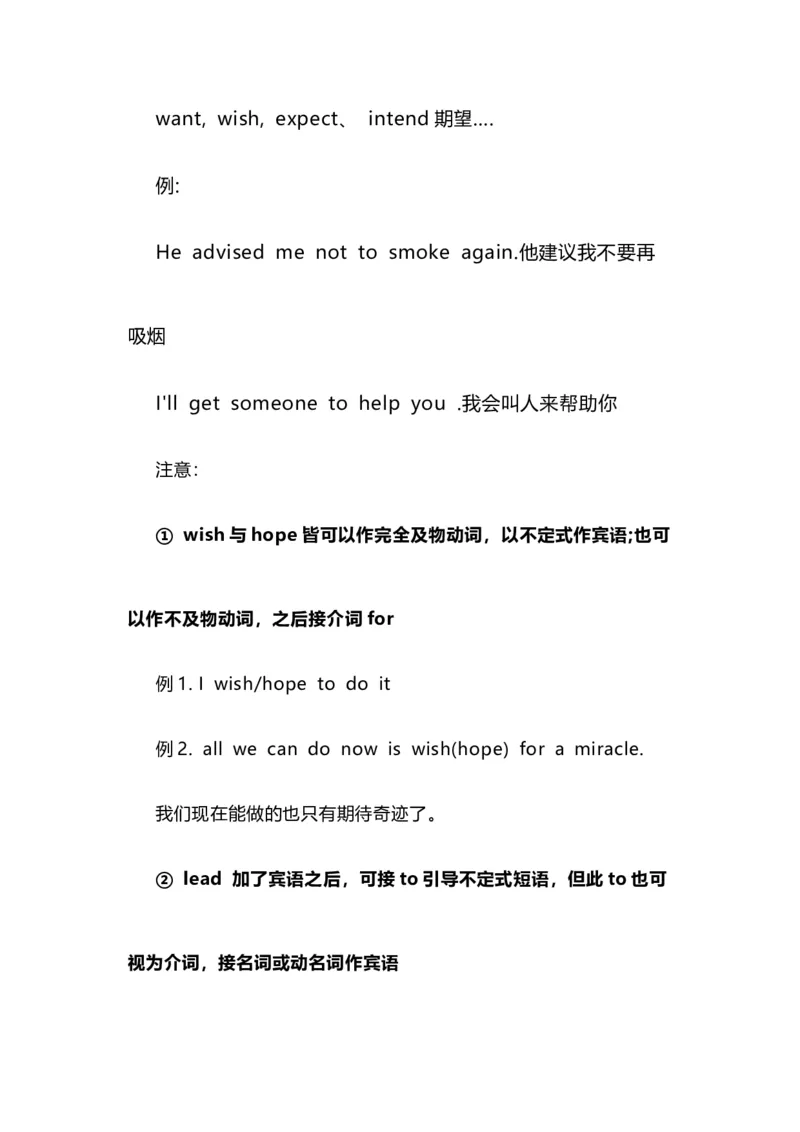 want, wish, expect、 intend 期望….

例:

He advised me not to smoke again.他建议我不要再吸烟

I'll get someone to help you .我会叫人来帮助你

注意:

① wish 与 hope 皆可以作完全及物动词，以不定式作宾语;也可以作不及物动词，之后接介词 for

例 1. I wish/hope to do it

例 2. all we can do now is wish(hope) for a miracle.

我们现在能做的也只有期待奇迹了。

② lead 加了宾语之后，可接 to 引导不定式短语，但此 to 也可视为介词，接名词或动名词作宾语